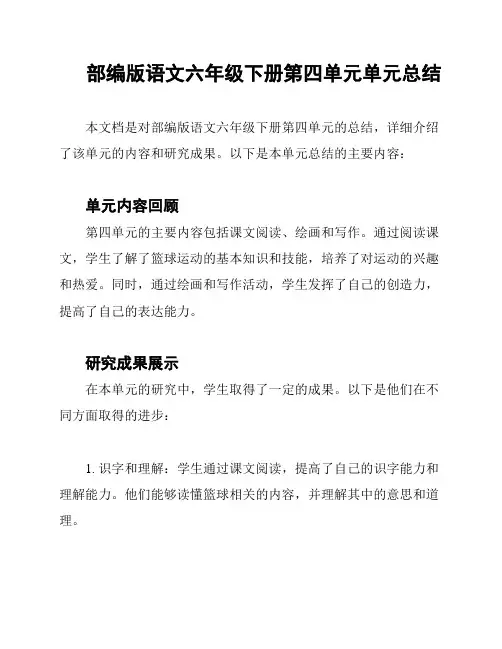 部编版语文六年级下册第四单元单元总结

本文档是对部编版语文六年级下册第四单元的总结，详细介绍了该单元的内容和研究成果。以下是本单元总结的主要内容：

单元内容回顾

第四单元的主要内容包括课文阅读、绘画和写作。通过阅读课文，学生了解了篮球运动的基本知识和技能，培养了对运动的兴趣和热爱。同时，通过绘画和写作活动，学生发挥了自己的创造力，提高了自己的表达能力。

研究成果展示

在本单元的研究中，学生取得了一定的成果。以下是他们在不同方面取得的进步：

1. 识字和理解：学生通过课文阅读，提高了自己的识字能力和理解能力。他们能够读懂篮球相关的内容，并理解其中的意思和道理。